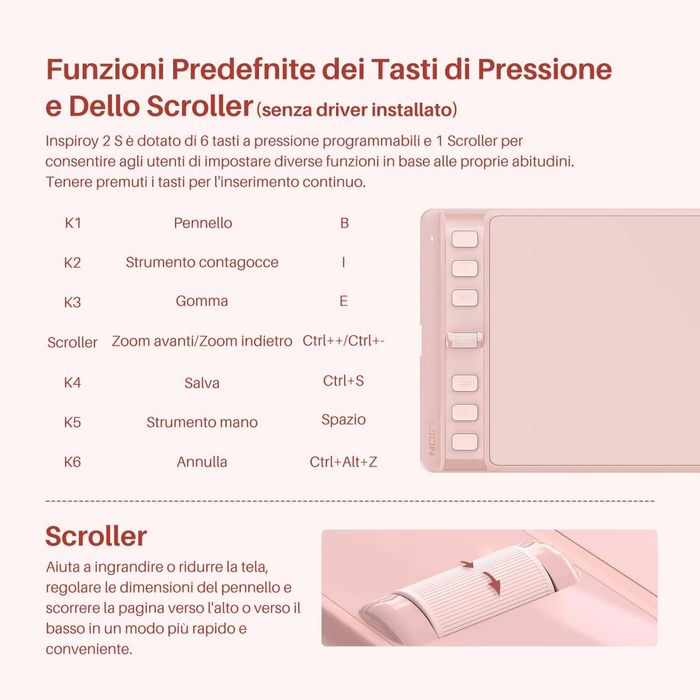 Funzioni Predefnite dei Tasti di Pressione e Dello Scroller (senza driver installato)

Inspiroy 2 S è dotato di 6 tasti a pressione programmabili e 1 Scroller per consentire agli utenti di impostare diverse funzioni in base alle proprie abitudini. Tenere premuti i tasti per l'inserimento continuo.

| K1 | Pennello | B |
|---|---|---|
| K2 | Strumento contagocce | I |
| K3 | Gomma | E |
| Scroller | Zoom avanti/Zoom indietro | Ctrl++/Ctrl+- |
| K4 | Salva | Ctrl+S |
| K5 | Strumento mano | Spazio |
| K6 | Annulla | Ctrl+Alt+Z |

HUION

Scroller

Aiuta a ingrandire o ridurre la tela, regolare le dimensioni del pennello e scorrere la pagina verso l'alto o verso il basso in un modo più rapido e conveniente.